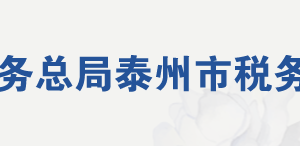 务总局泰州市税务